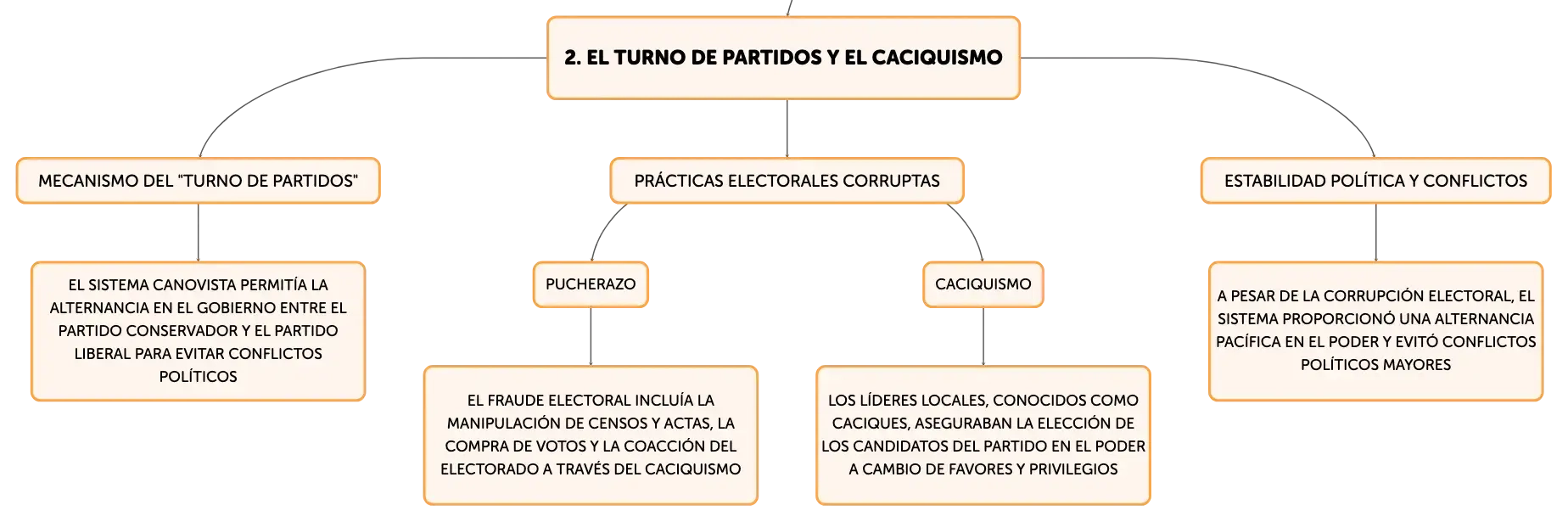 2. EL TURNO DE PARTIDOS Y EL CACIQUISMO

MECANISMO DEL "TURNO DE PARTIDOS"

EL SISTEMA CANOVISTA PERMITÍA LA ALTERNANCIA EN EL GOBIERNO ENTRE EL PARTIDO CONSERVADOR Y EL PARTIDO LIBERAL PARA EVITAR CONFLICTOS POLÍTICOS

PRÁCTICAS ELECTORALES CORRUPTAS

PUCHERAZO

EL FRAUDE ELECTORAL INCLUÍA LA MANIPULACIÓN DE CENSOS Y ACTAS, LA COMPRA DE VOTOS Y LA COACCIÓN DEL ELECTORADO A TRAVÉS DEL CACIQUISMO

CACIQUISMO

LOS LÍDERES LOCALES, CONOCIDOS COMO CACIQUES, ASEGURABAN LA ELECCIÓN DE LOS CANDIDATOS DEL PARTIDO EN EL PODER A CAMBIO DE FAVORES Y PRIVILEGIOS

ESTABILIDAD POLÍTICA Y CONFLICTOS

A PESAR DE LA CORRUPCIÓN ELECTORAL, EL SISTEMA PROPORCIONÓ UNA ALTERNANCIA PACÍFICA EN EL PODER Y EVITÓ CONFLICTOS POLÍTICOS MAYORES